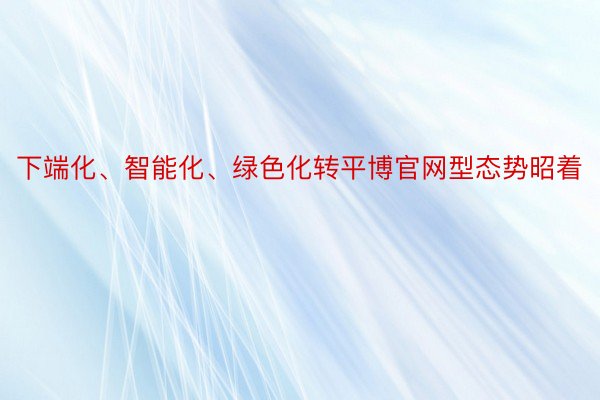 下端化、智能化、绿色化转平博官网型态势昭着